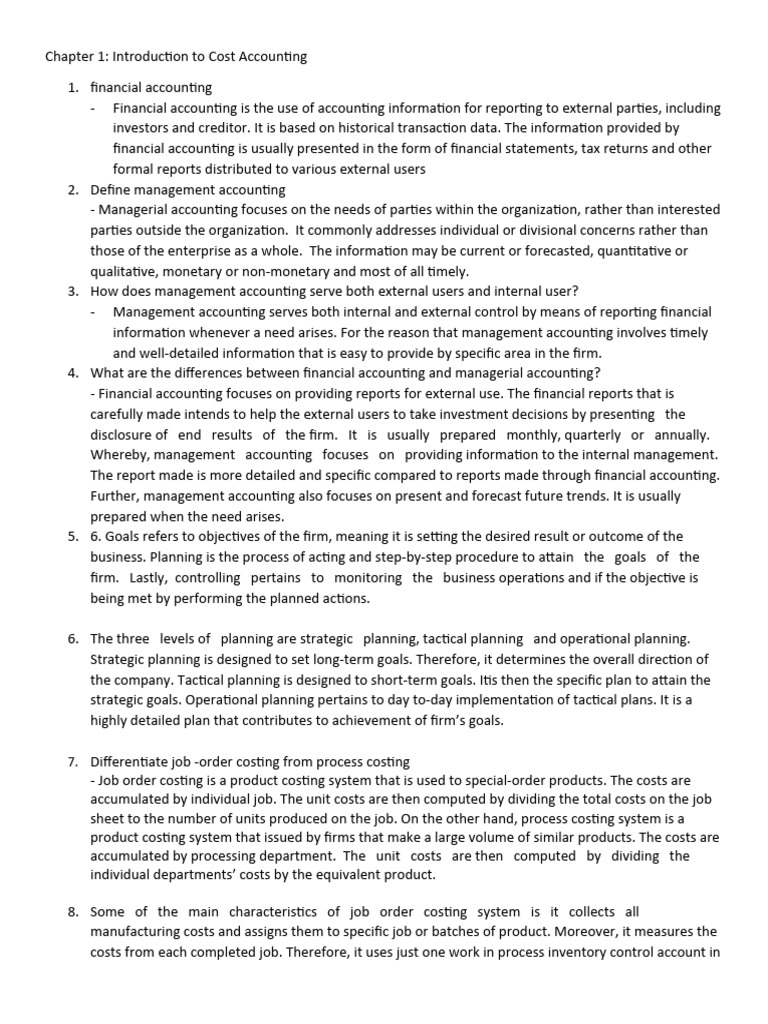 Chapter 1: Introduction to Cost Accounting

1. financial accounting
- Financial accounting is the use of accounting information for reporting to external parties, including investors and creditor. It is based on historical transaction data. The information provided by financial accounting is usually presented in the form of financial statements, tax returns and other formal reports distributed to various external users

2. Define management accounting
- Managerial accounting focuses on the needs of parties within the organization, rather than interested parties outside the organization. It commonly addresses individual or divisional concerns rather than those of the enterprise as a whole. The information may be current or forecasted, quantitative or qualitative, monetary or non-monetary and most of all timely.

3. How does management accounting serve both external users and internal user?
- Management accounting serves both internal and external control by means of reporting financial information whenever a need arises. For the reason that management accounting involves timely and well-detailed information that is easy to provide by specific area in the firm.

4. What are the differences between financial accounting and managerial accounting?
- Financial accounting focuses on providing reports for external use. The financial reports that is carefully made intends to help the external users to take investment decisions by presenting the disclosure of end results of the firm. It is usually prepared monthly, quarterly or annually. Whereby, management accounting focuses on providing information to the internal management. The report made is more detailed and specific compared to reports made through financial accounting. Further, management accounting also focuses on present and forecast future trends. It is usually prepared when the need arises.

5. 6. Goals refers to objectives of the firm, meaning it is setting the desired result or outcome of the business. Planning is the process of acting and step-by-step procedure to attain the goals of the firm. Lastly, controlling pertains to monitoring the business operations and if the objective is being met by performing the planned actions.

6. The three levels of planning are strategic planning, tactical planning and operational planning. Strategic planning is designed to set long-term goals. Therefore, it determines the overall direction of the company. Tactical planning is designed to short-term goals. Itis then the specific plan to attain the strategic goals. Operational planning pertains to day to-day implementation of tactical plans. It is a highly detailed plan that contributes to achievement of firm's goals.

7. Differentiate job -order costing from process costing
- Job order costing is a product costing system that is used to special-order products. The costs are accumulated by individual job. The unit costs are then computed by dividing the total costs on the job sheet to the number of units produced on the job. On the other hand, process costing system is a product costing system that issued by firms that make a large volume of similar products. The costs are accumulated by processing department. The unit costs are then computed by dividing the individual departments' costs by the equivalent product.

8. Some of the main characteristics of job order costing system is it collects all manufacturing costs and assigns them to specific job or batches of product. Moreover, it measures the costs from each completed job. Therefore, it uses just one work in process inventory control account in